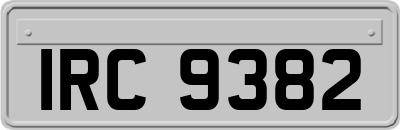 IRC 9382